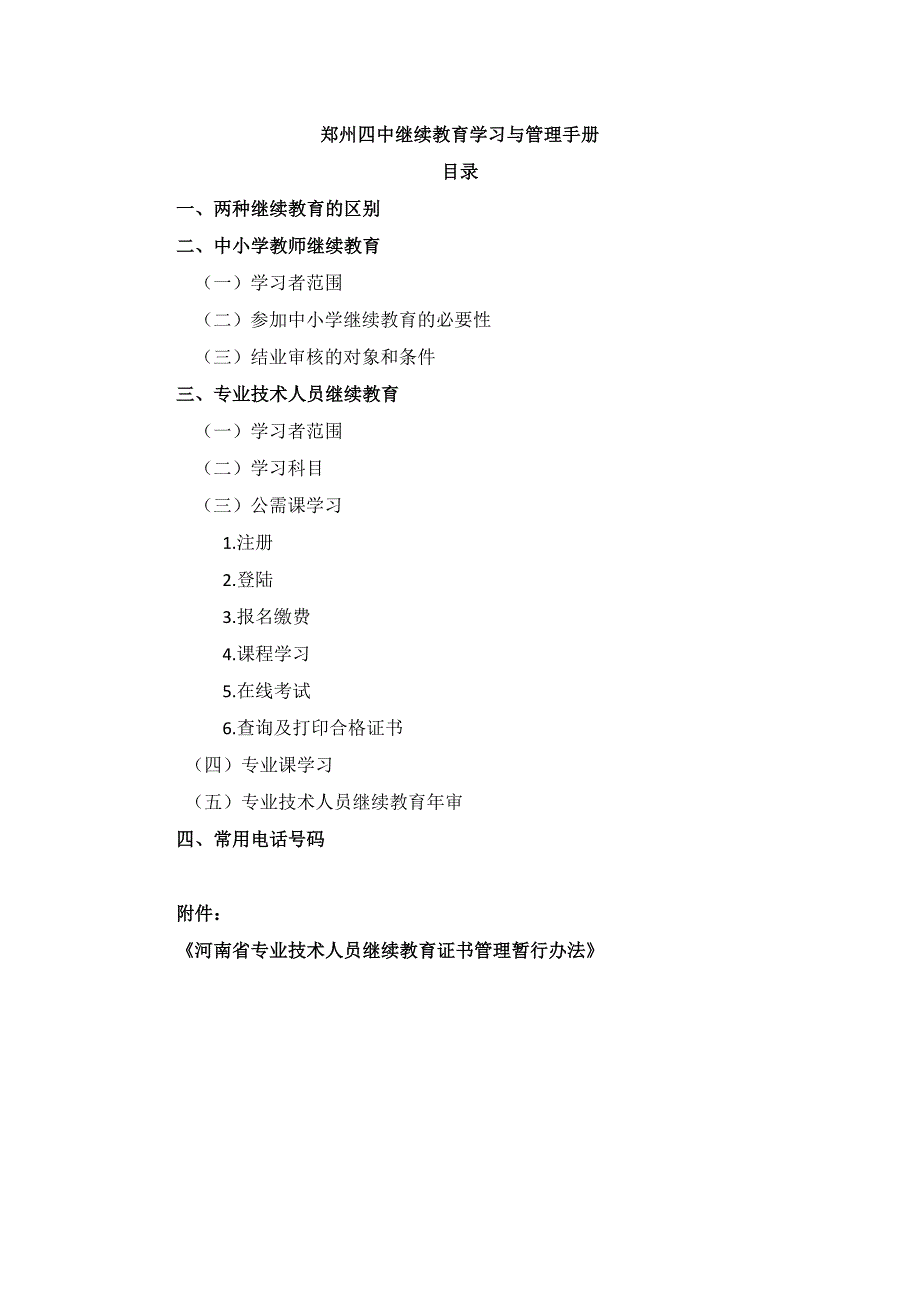 郑州四中继续教育学习与管理手册

目录

一、两种继续教育的区别

二、中小学教师继续教育

（一）学习者范围

（二）参加中小学继续教育的必要性

（三）结业审核的对象和条件

三、专业技术人员继续教育

（一）学习者范围

（二）学习科目

（三）公需课学习

1.注册

2.登陆

3.报名缴费

4.课程学习

5.在线考试

6.查询及打印合格证书

（四）专业课学习

（五）专业技术人员继续教育年审

四、常用电话号码

附件：

《河南省专业技术人员继续教育证书管理暂行办法》